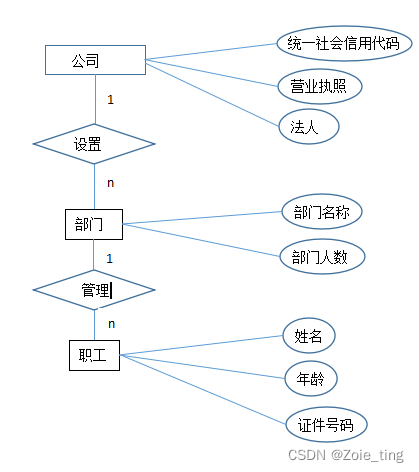 公司

统一社会信用代码

营业执照

法人

1

设置

n

部门

部门名称

部门人数

1

管理

n

职工

姓名

年龄

证件号码

CSDN @Zoie_ting